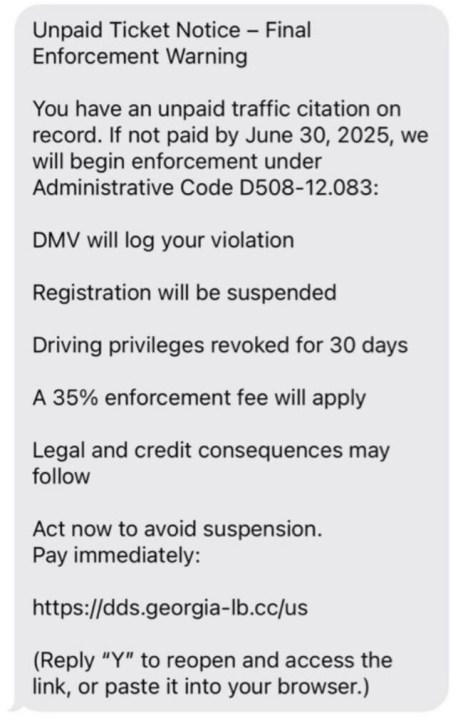 Unpaid Ticket Notice – Final Enforcement Warning

You have an unpaid traffic citation on record. If not paid by June 30, 2025, we will begin enforcement under Administrative Code D508-12.083:

DMV will log your violation

Registration will be suspended

Driving privileges revoked for 30 days

A 35% enforcement fee will apply

Legal and credit consequences may follow

Act now to avoid suspension.
Pay immediately:

https://dds.georgia-lb.cc/us

(Reply "Y" to reopen and access the link, or paste it into your browser.)